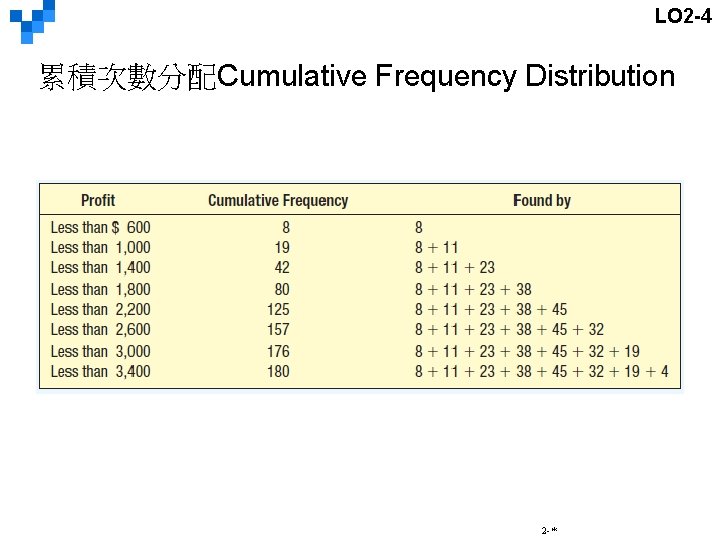 LO2-4

累積次數分配Cumulative Frequency Distribution

| Profit | Cumulative Frequency | Found by |
|---|---|---|
| Less than $ 600 | 8 | 8 |
| Less than 1,000 | 19 | 8 + 11 |
| Less than 1,400 | 42 | 8 + 11 + 23 |
| Less than 1,800 | 80 | 8 + 11 + 23 + 38 |
| Less than 2,200 | 125 | 8 + 11 + 23 + 38 + 45 |
| Less than 2,600 | 157 | 8 + 11 + 23 + 38 + 45 + 32 |
| Less than 3,000 | 176 | 8 + 11 + 23 + 38 + 45 + 32 + 19 |
| Less than 3,400 | 180 | 8 + 11 + 23 + 38 + 45 + 32 + 19 + 4 |

2-*